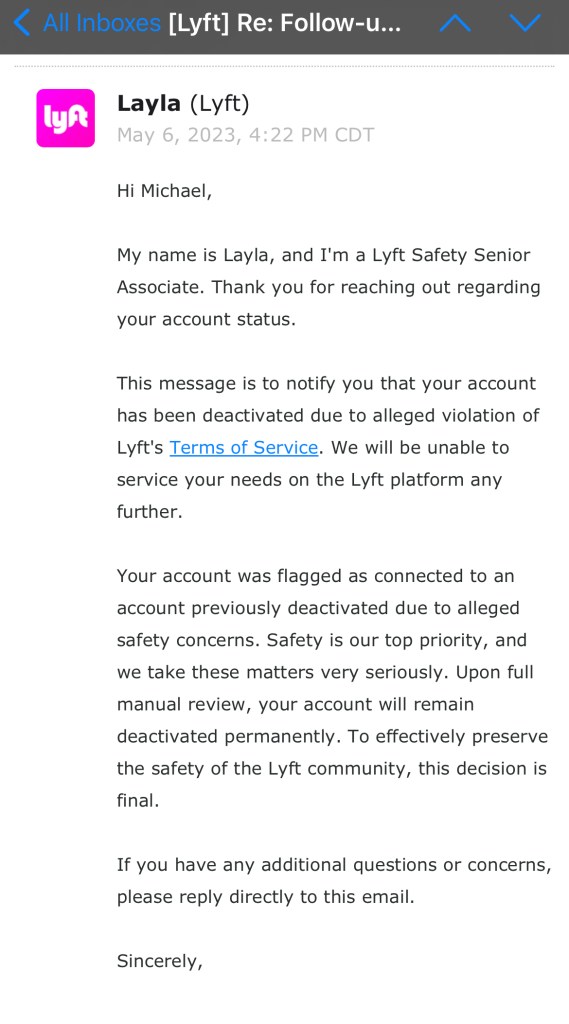 All Inboxes [Lyft] Re: Follow-u...

lyft

Layla (Lyft)
May 6, 2023, 4:22 PM CDT

Hi Michael,

My name is Layla, and I'm a Lyft Safety Senior Associate. Thank you for reaching out regarding your account status.

This message is to notify you that your account has been deactivated due to alleged violation of Lyft's Terms of Service. We will be unable to service your needs on the Lyft platform any further.

Your account was flagged as connected to an account previously deactivated due to alleged safety concerns. Safety is our top priority, and we take these matters very seriously. Upon full manual review, your account will remain deactivated permanently. To effectively preserve the safety of the Lyft community, this decision is final.

If you have any additional questions or concerns, please reply directly to this email.

Sincerely,